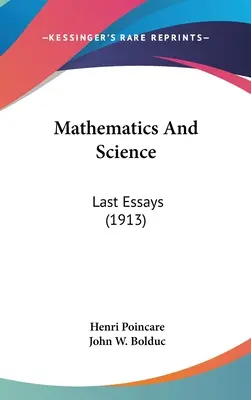 —KESSINGER'S RARE REPRINTS—

Mathematics And Science

Last Essays (1913)

Henri Poincare
John W. Bolduc